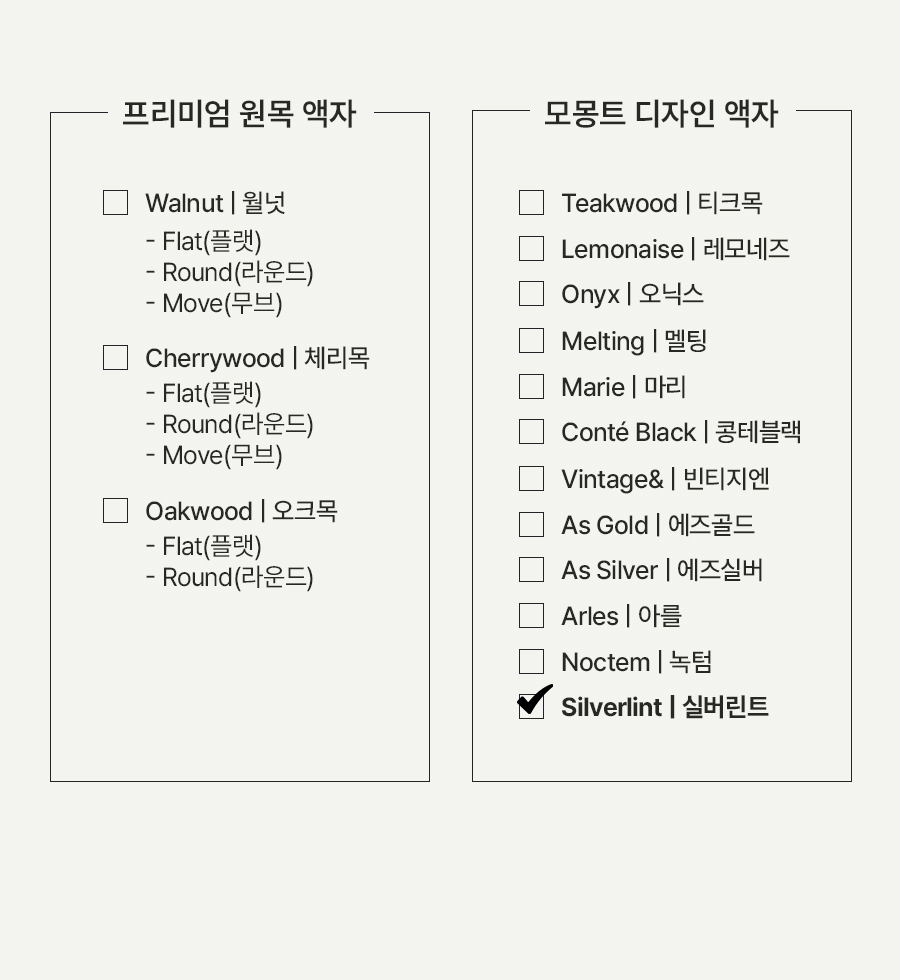 프리미엄 원목 액자

☐ Walnut | 월넛
- Flat(플랫)
- Round(라운드)
- Move(무브)

☐ Cherrywood | 체리목
- Flat(플랫)
- Round(라운드)
- Move(무브)

☐ Oakwood | 오크목
- Flat(플랫)
- Round(라운드)

모몽트 디자인 액자

☐ Teakwood | 티크목
☐ Lemonaise | 레모네즈
☐ Onyx | 오닉스
☐ Melting | 멜팅
☐ Marie | 마리
☐ Conté Black | 콩테블랙
☐ Vintage& | 빈티지엔
☐ As Gold | 에즈골드
☐ As Silver | 에즈실버
☐ Arles | 아를
☐ Noctem | 녹텀
☑ Silverlint | 실버린트